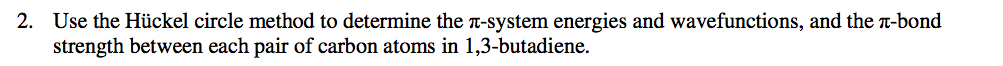 2. Use the Hückel circle method to determine the π-system energies and wavefunctions, and the π-bond strength between each pair of carbon atoms in 1,3-butadiene.